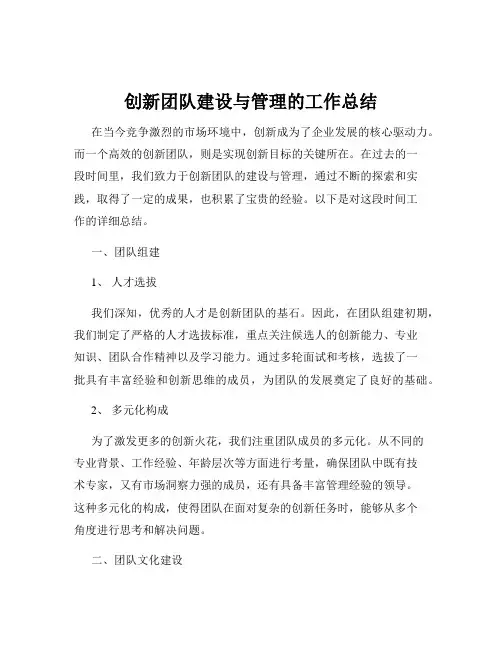 创新团队建设与管理的工作总结

在当今竞争激烈的市场环境中，创新成为了企业发展的核心驱动力。而一个高效的创新团队，则是实现创新目标的关键所在。在过去的一段时间里，我们致力于创新团队的建设与管理，通过不断的探索和实践，取得了一定的成果，也积累了宝贵的经验。以下是对这段时间工作的详细总结。

一、团队组建

1、 人才选拔

我们深知，优秀的人才是创新团队的基石。因此，在团队组建初期，我们制定了严格的人才选拔标准，重点关注候选人的创新能力、专业知识、团队合作精神以及学习能力。通过多轮面试和考核，选拔了一批具有丰富经验和创新思维的成员，为团队的发展奠定了良好的基础。

2、 多元化构成

为了激发更多的创新火花，我们注重团队成员的多元化。从不同的专业背景、工作经验、年龄层次等方面进行考量，确保团队中既有技术专家，又有市场洞察力强的成员，还有具备丰富管理经验的领导。这种多元化的构成，使得团队在面对复杂的创新任务时，能够从多个角度进行思考和解决问题。

二、团队文化建设